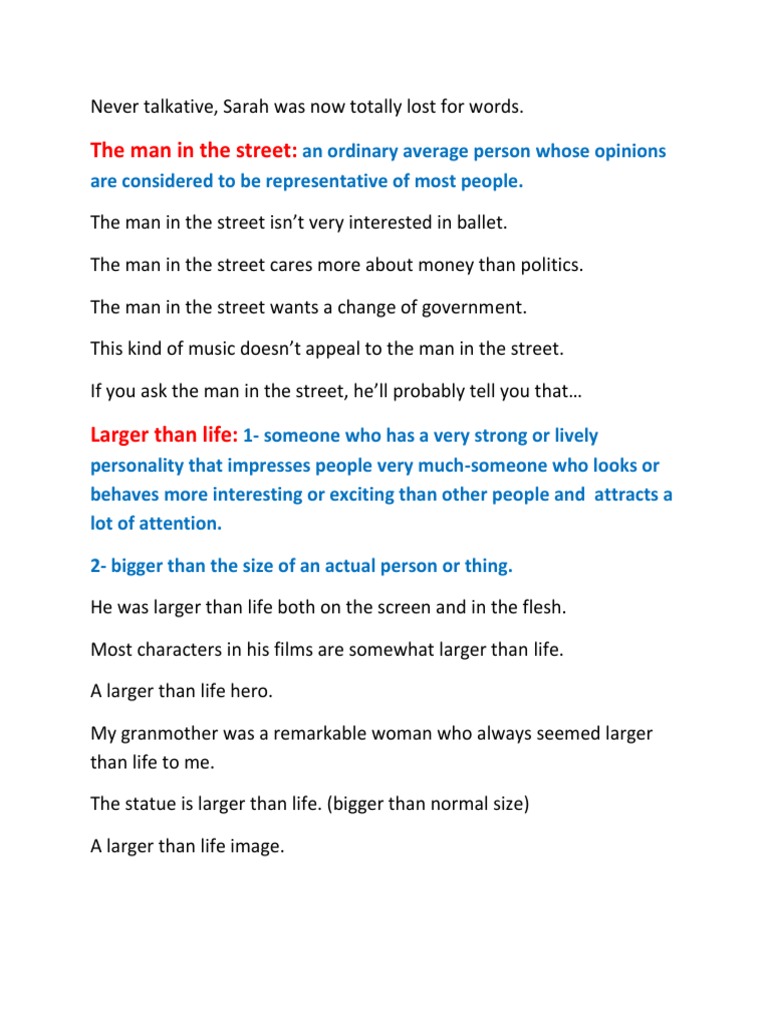 Never talkative, Sarah was now totally lost for words.

The man in the street: an ordinary average person whose opinions are considered to be representative of most people.

The man in the street isn't very interested in ballet.

The man in the street cares more about money than politics.

The man in the street wants a change of government.

This kind of music doesn't appeal to the man in the street.

If you ask the man in the street, he'll probably tell you that…

Larger than life: 1- someone who has a very strong or lively personality that impresses people very much-someone who looks or behaves more interesting or exciting than other people and attracts a lot of attention.

2- bigger than the size of an actual person or thing.

He was larger than life both on the screen and in the flesh.

Most characters in his films are somewhat larger than life.

A larger than life hero.

My granmother was a remarkable woman who always seemed larger than life to me.

The statue is larger than life. (bigger than normal size)

A larger than life image.